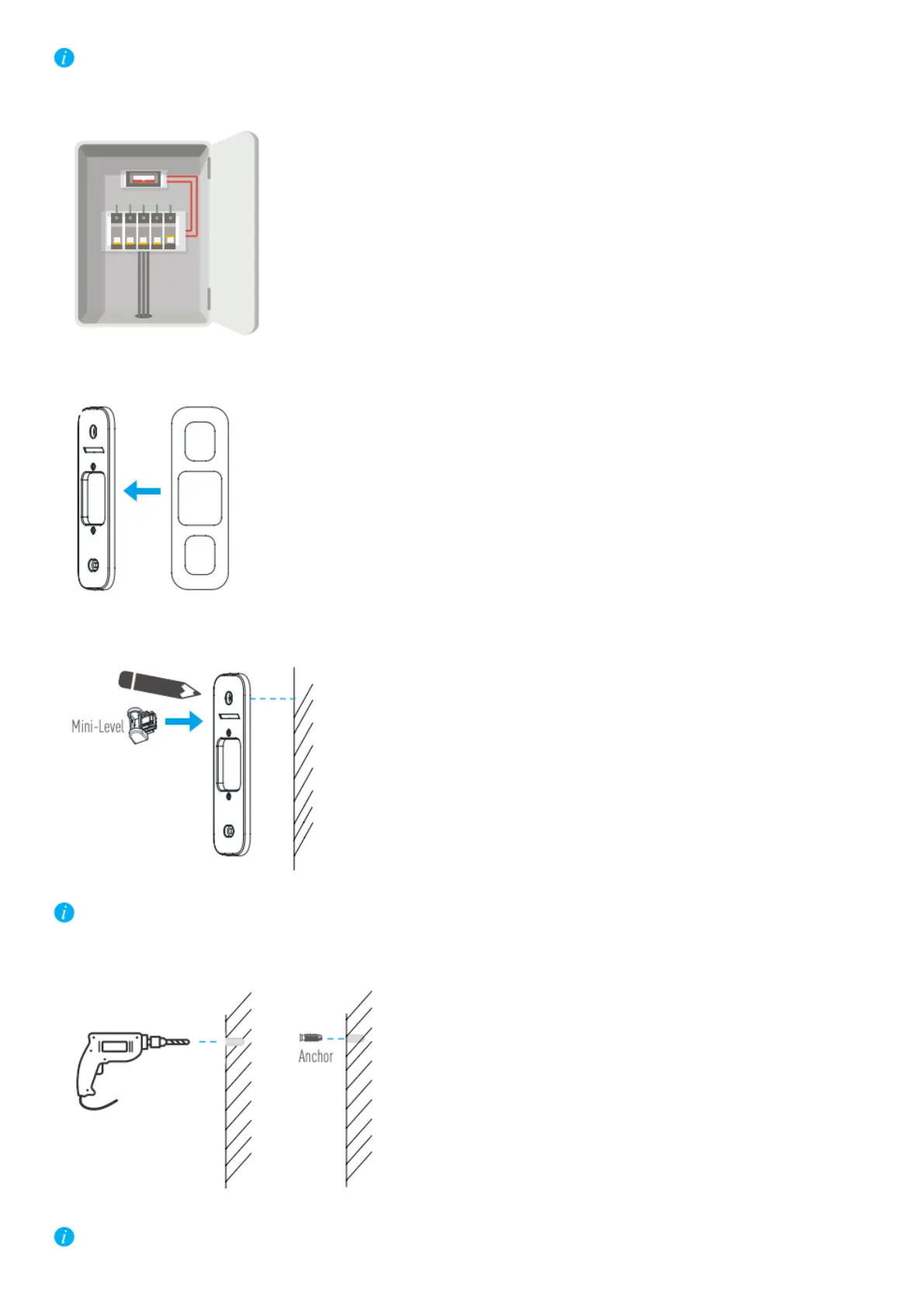 Mini-Level

Anchor